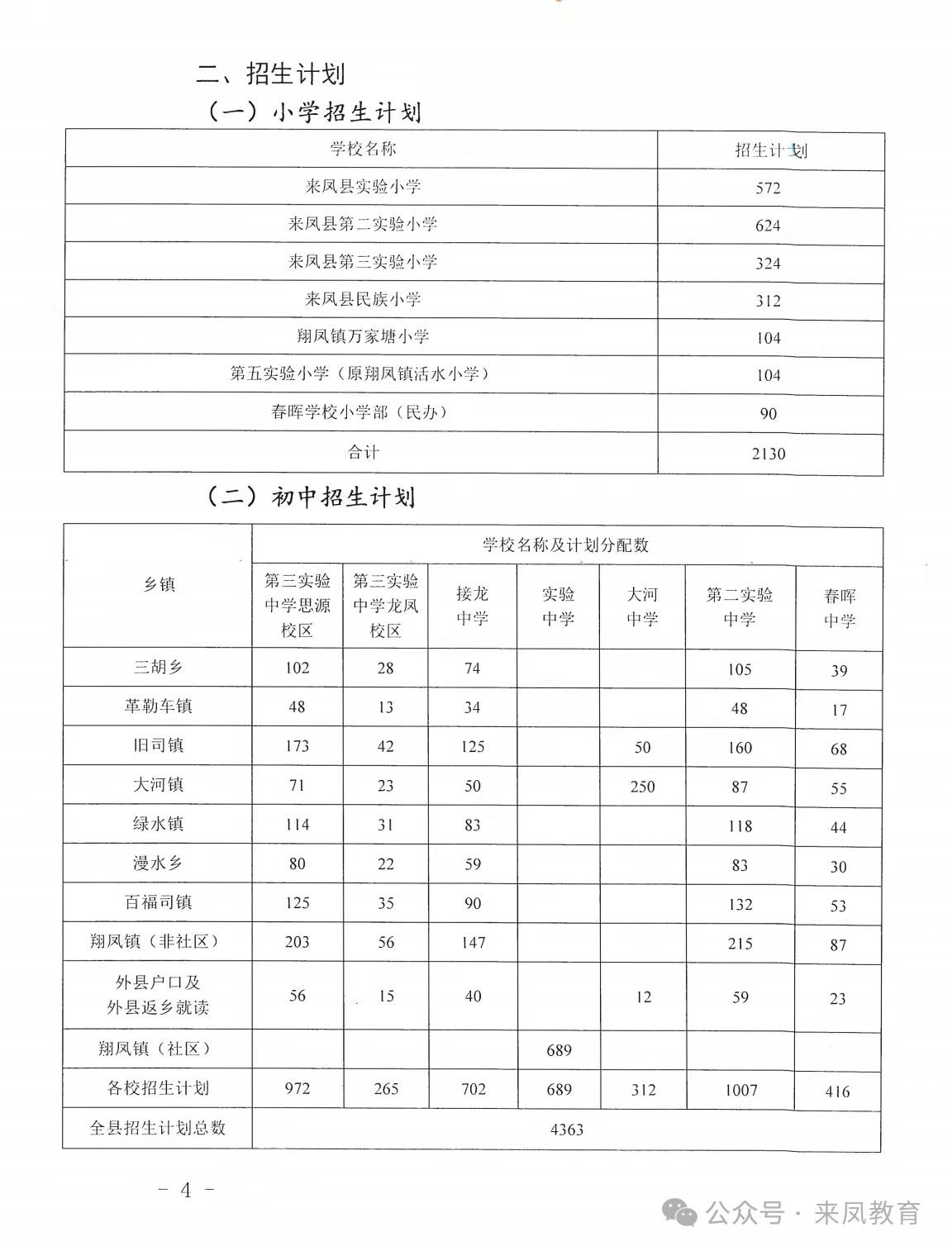 二、招生计划

（一）小学招生计划

| 学校名称 | 招生计划 |
|---|---|
| 来凤县实验小学 | 572 |
| 来凤县第二实验小学 | 624 |
| 来凤县第三实验小学 | 324 |
| 来凤县民族小学 | 312 |
| 翔凤镇万家塘小学 | 104 |
| 第五实验小学（原翔凤镇活水小学） | 104 |
| 春晖学校小学部（民办） | 90 |
| 合计 | 2130 |

（二）初中招生计划

| 乡镇 | 学校名称及计划分配数 | | | | | | |
|---|---|---|---|---|---|---|---|
| | 第三实验中学思源校区 | 第三实验中学龙凤校区 | 接龙中学 | 实验中学 | 大河中学 | 第二实验中学 | 春晖中学 |
| 三胡乡 | 102 | 28 | 74 | | | 105 | 39 |
| 革勒车镇 | 48 | 13 | 34 | | | 48 | 17 |
| 旧司镇 | 173 | 42 | 125 | | 50 | 160 | 68 |
| 大河镇 | 71 | 23 | 50 | | 250 | 87 | 55 |
| 绿水镇 | 114 | 31 | 83 | | | 118 | 44 |
| 漫水乡 | 80 | 22 | 59 | | | 83 | 30 |
| 百福司镇 | 125 | 35 | 90 | | | 132 | 53 |
| 翔凤镇（非社区） | 203 | 56 | 147 | | | 215 | 87 |
| 外县户口及外县返乡就读 | 56 | 15 | 40 | | 12 | 59 | 23 |
| 翔凤镇（社区） | | | | 689 | | | |
| 各校招生计划 | 972 | 265 | 702 | 689 | 312 | 1007 | 416 |
| 全县招生计划总数 | 4363 | | | | | | |

- 4 -

公众号 · 来凤教育